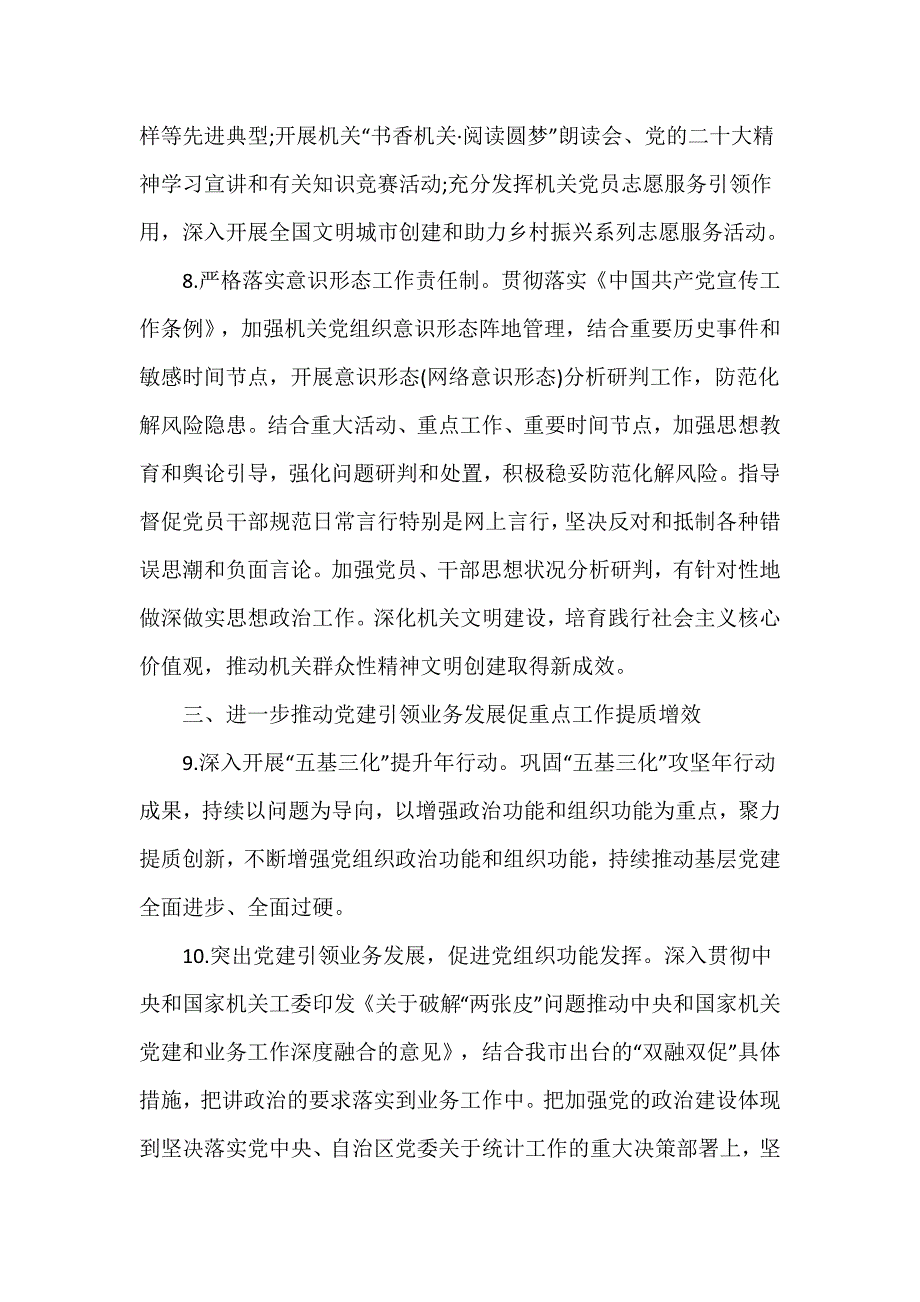 样等先进典型;开展机关“书香机关·阅读圆梦”朗读会、党的二十大精神学习宣讲和有关知识竞赛活动;充分发挥机关党员志愿服务引领作用，深入开展全国文明城市创建和助力乡村振兴系列志愿服务活动。

8.严格落实意识形态工作责任制。贯彻落实《中国共产党宣传工作条例》，加强机关党组织意识形态阵地管理，结合重要历史事件和敏感时间节点，开展意识形态(网络意识形态)分析研判工作，防范化解风险隐患。结合重大活动、重点工作、重要时间节点，加强思想教育和舆论引导，强化问题研判和处置，积极稳妥防范化解风险。指导督促党员干部规范日常言行特别是网上言行，坚决反对和抵制各种错误思潮和负面言论。加强党员、干部思想状况分析研判，有针对性地做深做实思想政治工作。深化机关文明建设，培育践行社会主义核心价值观，推动机关群众性精神文明创建取得新成效。

三、进一步推动党建引领业务发展促重点工作提质增效

9.深入开展“五基三化”提升年行动。巩固“五基三化”攻坚年行动成果，持续以问题为导向，以增强政治功能和组织功能为重点，聚力提质创新，不断增强党组织政治功能和组织功能，持续推动基层党建全面进步、全面过硬。

10.突出党建引领业务发展，促进党组织功能发挥。深入贯彻中央和国家机关工委印发《关于破解“两张皮”问题推动中央和国家机关党建和业务工作深度融合的意见》，结合我市出台的“双融双促”具体措施，把讲政治的要求落实到业务工作中。把加强党的政治建设体现到坚决落实党中央、自治区党委关于统计工作的重大决策部署上，坚